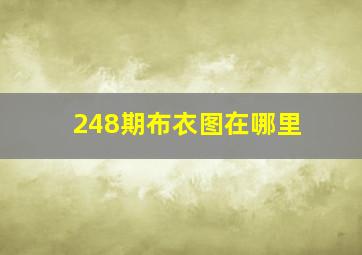 248期布衣图在哪里